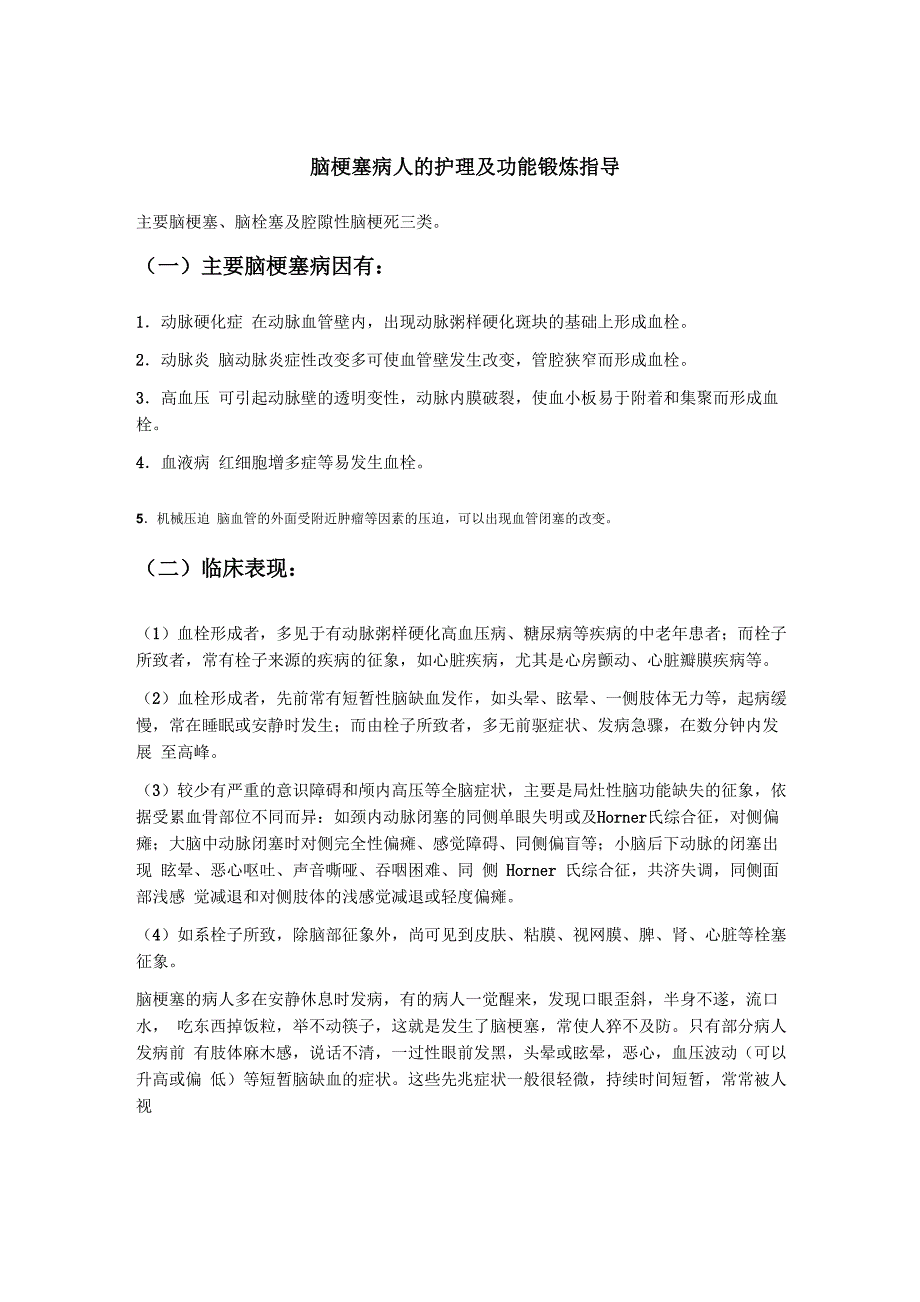 脑梗塞病人的护理及功能锻炼指导

主要脑梗塞、脑栓塞及腔隙性脑梗死三类。

（一）主要脑梗塞病因有：

1．动脉硬化症 在动脉血管壁内，出现动脉粥样硬化斑块的基础上形成血栓。

2．动脉炎 脑动脉炎症性改变多可使血管壁发生改变，管腔狭窄而形成血栓。

3．高血压 可引起动脉壁的透明变性，动脉内膜破裂，使血小板易于附着和集聚而形成血栓。

4．血液病 红细胞增多症等易发生血栓。

5．机械压迫 脑血管的外面受附近肿瘤等因素的压迫，可以出现血管闭塞的改变。

（二）临床表现：

（1）血栓形成者，多见于有动脉粥样硬化高血压病、糖尿病等疾病的中老年患者；而栓子所致者，常有栓子来源的疾病的征象，如心脏疾病，尤其是心房颤动、心脏瓣膜疾病等。

（2）血栓形成者，先前常有短暂性脑缺血发作，如头晕、眩晕、一侧肢体无力等，起病缓慢，常在睡眠或安静时发生；而由栓子所致者，多无前驱症状、发病急骤，在数分钟内发展 至高峰。

（3）较少有严重的意识障碍和颅内高压等全脑症状，主要是局灶性脑功能缺失的征象，依据受累血骨部位不同而异：如颈内动脉闭塞的同侧单眼失明或及Horner氏综合征，对侧偏瘫；大脑中动脉闭塞时对侧完全性偏瘫、感觉障碍、同侧偏盲等；小脑后下动脉的闭塞出现 眩晕、恶心呕吐、声音嘶哑、吞咽困难、同 侧 Horner 氏综合征，共济失调，同侧面部浅感 觉减退和对侧肢体的浅感觉减退或轻度偏瘫。

（4）如系栓子所致，除脑部征象外，尚可见到皮肤、粘膜、视网膜、脾、肾、心脏等栓塞征象。

脑梗塞的病人多在安静休息时发病，有的病人一觉醒来，发现口眼歪斜，半身不遂，流口水， 吃东西掉饭粒，举不动筷子，这就是发生了脑梗塞，常使人猝不及防。只有部分病人发病前 有肢体麻木感，说话不清，一过性眼前发黑，头晕或眩晕，恶心，血压波动（可以升高或偏 低）等短暂脑缺血的症状。这些先兆症状一般很轻微，持续时间短暂，常常被人视